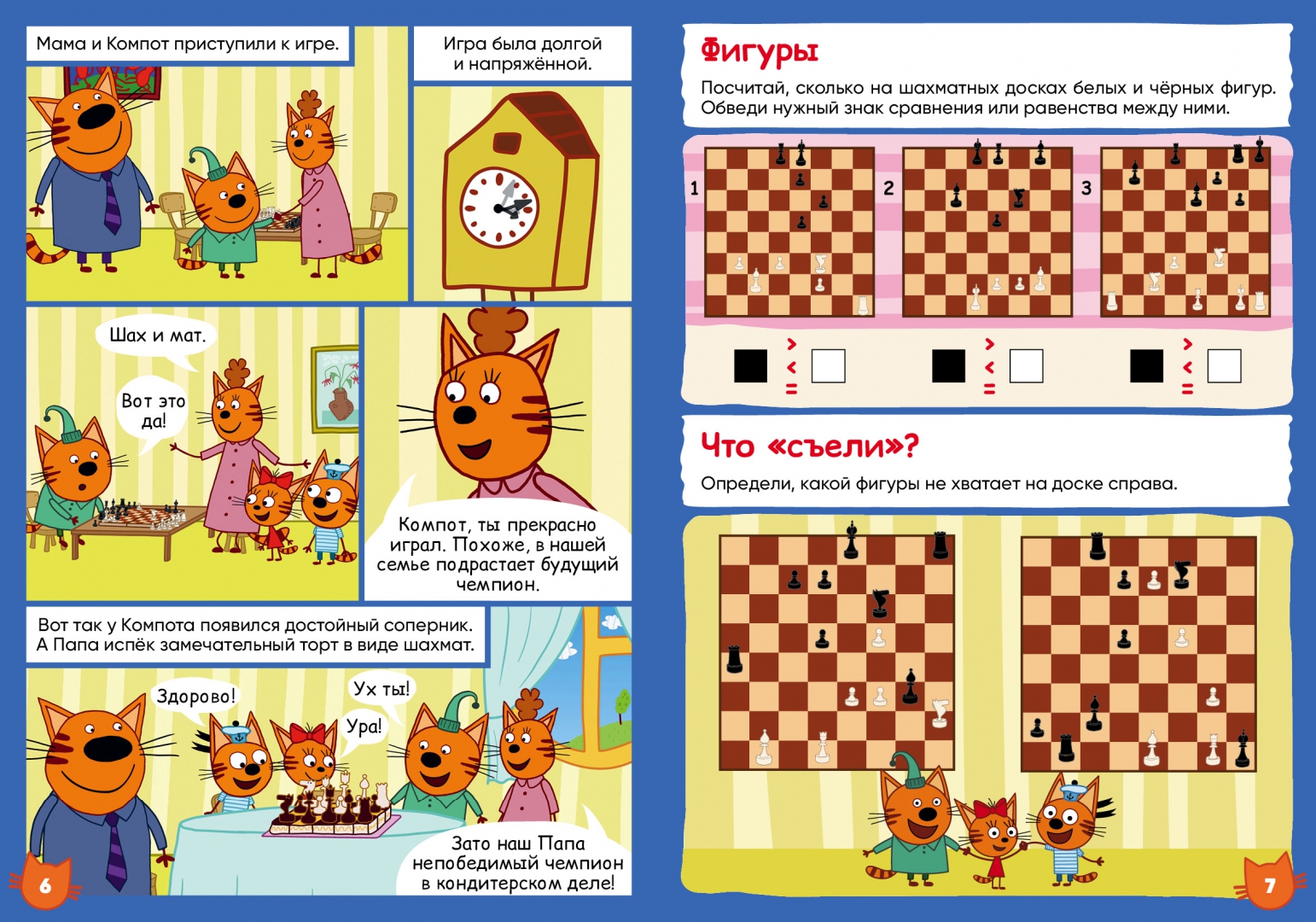 Мама и Компот приступили к игре.

Игра была долгой и напряжённой.

Шах и мат.

Вот это да!

Компот, ты прекрасно играл. Похоже, в нашей семье подрастает будущий чемпион.

Вот так у Компота появился достойный соперник. А Папа испёк замечательный торт в виде шахмат.

Здорово!

Ух ты!

Ура!

Зато наш Папа непобедимый чемпион в кондитерском деле!

6

Фигуры

Посчитай, сколько на шахматных досках белых и чёрных фигур. Обведи нужный знак сравнения или равенства между ними.

1

2

3

>
<
=

>
<
=

>
<
=

Что «съели»?

Определи, какой фигуры не хватает на доске справа.

7